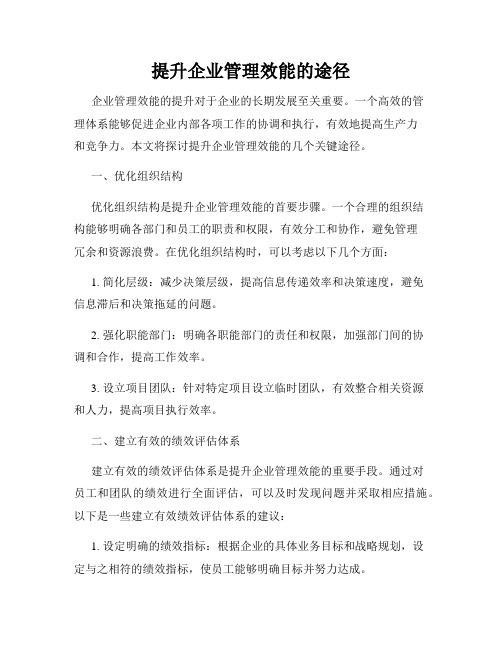 提升企业管理效能的途径

企业管理效能的提升对于企业的长期发展至关重要。一个高效的管理体系能够促进企业内部各项工作的协调和执行，有效地提高生产力和竞争力。本文将探讨提升企业管理效能的几个关键途径。

一、优化组织结构

优化组织结构是提升企业管理效能的首要步骤。一个合理的组织结构能够明确各部门和员工的职责和权限，有效分工和协作，避免管理冗余和资源浪费。在优化组织结构时，可以考虑以下几个方面：

1. 简化层级：减少决策层级，提高信息传递效率和决策速度，避免信息滞后和决策拖延的问题。

2. 强化职能部门：明确各职能部门的责任和权限，加强部门间的协调和合作，提高工作效率。

3. 设立项目团队：针对特定项目设立临时团队，有效整合相关资源和人力，提高项目执行效率。

二、建立有效的绩效评估体系

建立有效的绩效评估体系是提升企业管理效能的重要手段。通过对员工和团队的绩效进行全面评估，可以及时发现问题并采取相应措施。以下是一些建立有效绩效评估体系的建议：

1. 设定明确的绩效指标：根据企业的具体业务目标和战略规划，设定与之相符的绩效指标，使员工能够明确目标并努力达成。